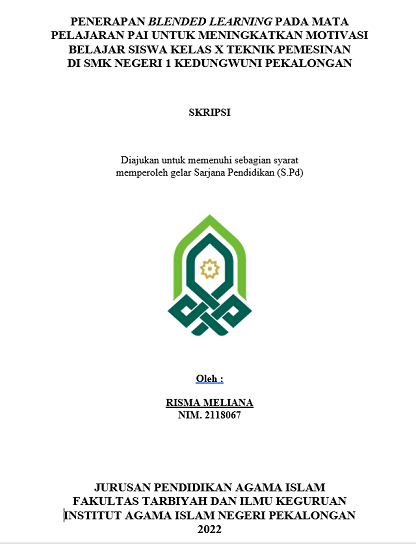 PENERAPAN BLENDED LEARNING PADA MATA PELAJARAN PAI UNTUK MENINGKATKAN MOTIVASI BELAJAR SISWA KELAS X TEKNIK PEMESINAN DI SMK NEGERI 1 KEDUNGWUNI PEKALONGAN

SKRIPSI

Diajukan untuk memenuhi sebagian syarat memperoleh gelar Sarjana Pendidikan (S.Pd)

Oleh :

RISMA MELIANA
NIM. 2118067

JURUSAN PENDIDIKAN AGAMA ISLAM
FAKULTAS TARBIYAH DAN ILMU KEGURUAN
INSTITUT AGAMA ISLAM NEGERI PEKALONGAN
2022